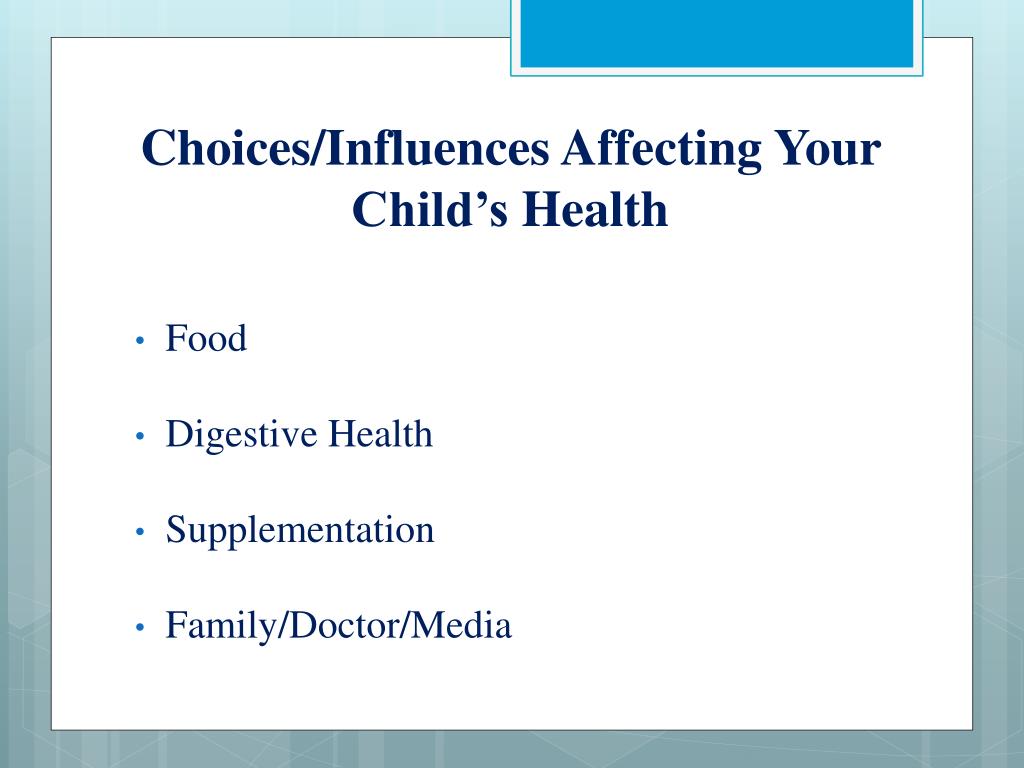 Choices/Influences Affecting Your Child’s Health

• Food

• Digestive Health

• Supplementation

• Family/Doctor/Media